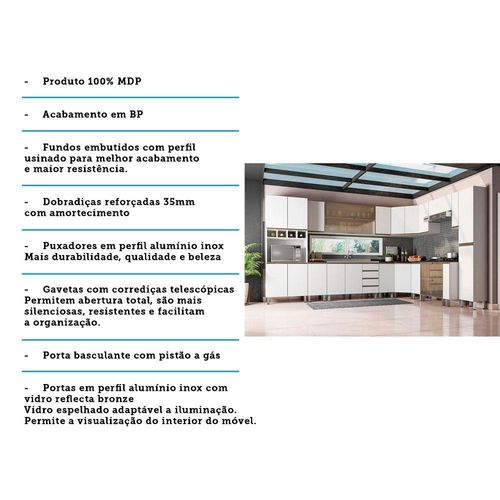 - Produto 100% MDP

- Acabamento em BP

- Fundos embutidos com perfil usinado para melhor acabamento e maior resistência.

- Dobradiças reforçadas 35mm com amortecimento

- Puxadores em perfil alumínio inox
Mais durabilidade, qualidade e beleza

- Gavetas com corrediças telescópicas
Permitem abertura total, são mais silenciosas, resistentes e facilitam a organização.

- Porta basculante com pistão a gás

- Portas em perfil alumínio inox com vidro reflecta bronze
Vidro espelhado adaptável a iluminação.
Permite a visualização do interior do móvel.